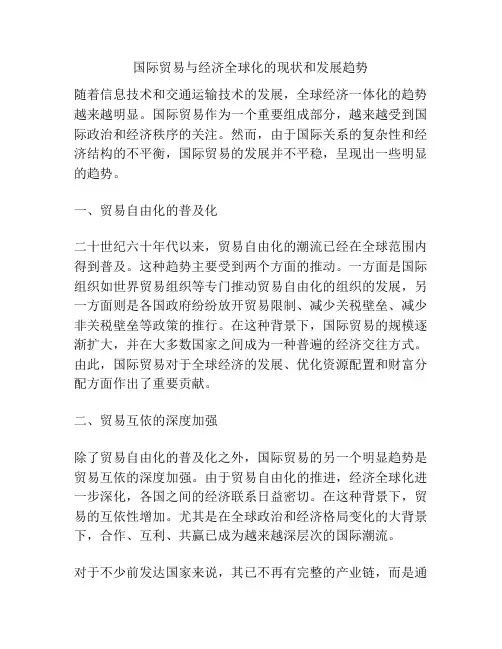 国际贸易与经济全球化的现状和发展趋势

随着信息技术和交通运输技术的发展，全球经济一体化的趋势越来越明显。国际贸易作为一个重要组成部分，越来越受到国际政治和经济秩序的关注。然而，由于国际关系的复杂性和经济结构的不平衡，国际贸易的发展并不平稳，呈现出一些明显的趋势。

一、贸易自由化的普及化

二十世纪六十年代以来，贸易自由化的潮流已经在全球范围内得到普及。这种趋势主要受到两个方面的推动。一方面是国际组织如世界贸易组织等专门推动贸易自由化的组织的发展，另一方面则是各国政府纷纷放开贸易限制、减少关税壁垒、减少非关税壁垒等政策的推行。在这种背景下，国际贸易的规模逐渐扩大，并在大多数国家之间成为一种普遍的经济交往方式。由此，国际贸易对于全球经济的发展、优化资源配置和财富分配方面作出了重要贡献。

二、贸易互依的深度加强

除了贸易自由化的普及化之外，国际贸易的另一个明显趋势是贸易互依的深度加强。由于贸易自由化的推进，经济全球化进一步深化，各国之间的经济联系日益密切。在这种背景下，贸易的互依性增加。尤其是在全球政治和经济格局变化的大背景下，合作、互利、共赢已成为越来越深层次的国际潮流。

对于不少前发达国家来说，其已不再有完整的产业链，而是通